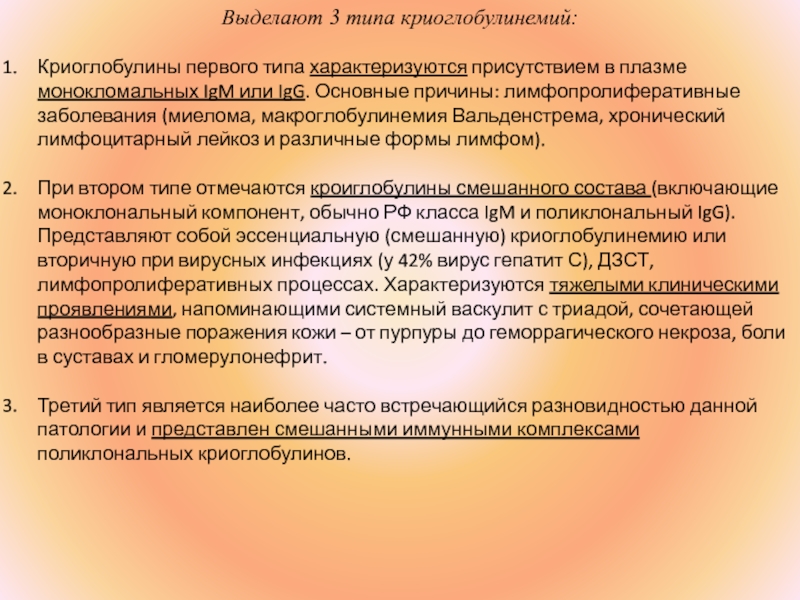 Выделают 3 типа криоглобулинемий:

1. Криоглобулины первого типа характеризуются присутствием в плазме монокломальных IgM или IgG. Основные причины: лимфопролиферативные заболевания (миелома, макроглобулинемия Вальденстрема, хронический лимфоцитарный лейкоз и различные формы лимфом).

2. При втором типе отмечаются кроиглобулины смешанного состава (включающие моноклональный компонент, обычно РФ класса IgM и поликлональный IgG). Представляют собой эссенциальную (смешанную) криоглобулинемию или вторичную при вирусных инфекциях (у 42% вирус гепатит С), ДЗСТ, лимфопролиферативных процессах. Характеризуются тяжелыми клиническими проявлениями, напоминающими системный васкулит с триадой, сочетающей разнообразные поражения кожи – от пурпуры до геморрагического некроза, боли в суставах и гломерулонефрит.

3. Третий тип является наиболее часто встречающийся разновидностью данной патологии и представлен смешанными иммунными комплексами поликлональных криоглобулинов.